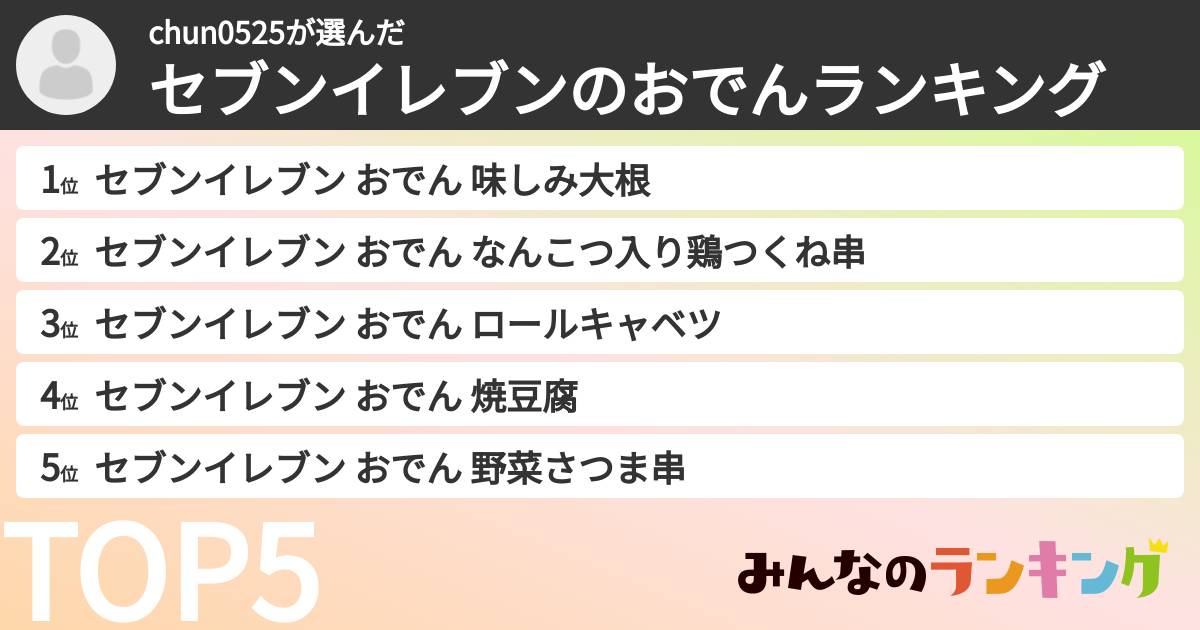 chun0525が選んだ
セブンイレブンのおでんランキング

1位 セブンイレブン おでん 味しみ大根
2位 セブンイレブン おでん なんこつ入り鶏つくね串
3位 セブンイレブン おでん ロールキャベツ
4位 セブンイレブン おでん 焼豆腐
5位 セブンイレブン おでん 野菜さつま串

TOP5

みんなのランキング